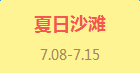 夏日沙滩

7.08-7.15